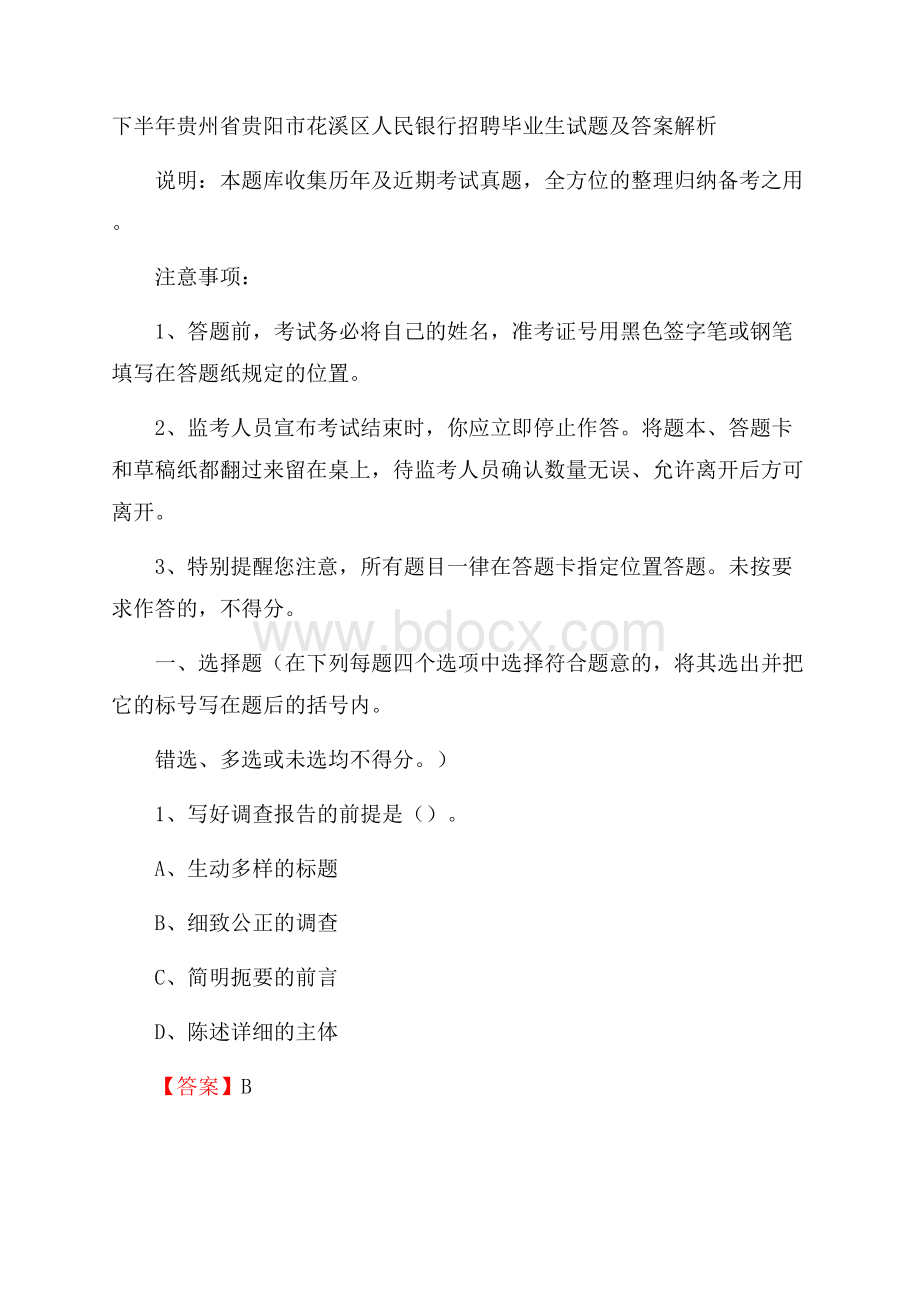 下半年贵州省贵阳市花溪区人民银行招聘毕业生试题及答案解析

说明：本题库收集历年及近期考试真题，全方位的整理归纳备考之用。

注意事项：

1、答题前，考试务必将自己的姓名，准考证号用黑色签字笔或钢笔填写在答题纸规定的位置。

2、监考人员宣布考试结束时，你应立即停止作答。将题本、答题卡和草稿纸都翻过来留在桌上，待监考人员确认数量无误、允许离开后方可离开。

3、特别提醒您注意，所有题目一律在答题卡指定位置答题。未按要求作答的，不得分。

www.bdocx.com

一、选择题（在下列每题四个选项中选择符合题意的，将其选出并把它的标号写在题后的括号内。

错选、多选或未选均不得分。）

1、写好调查报告的前提是（）。

A、生动多样的标题

B、细致公正的调查

C、简明扼要的前言

D、陈述详细的主体

【答案】B